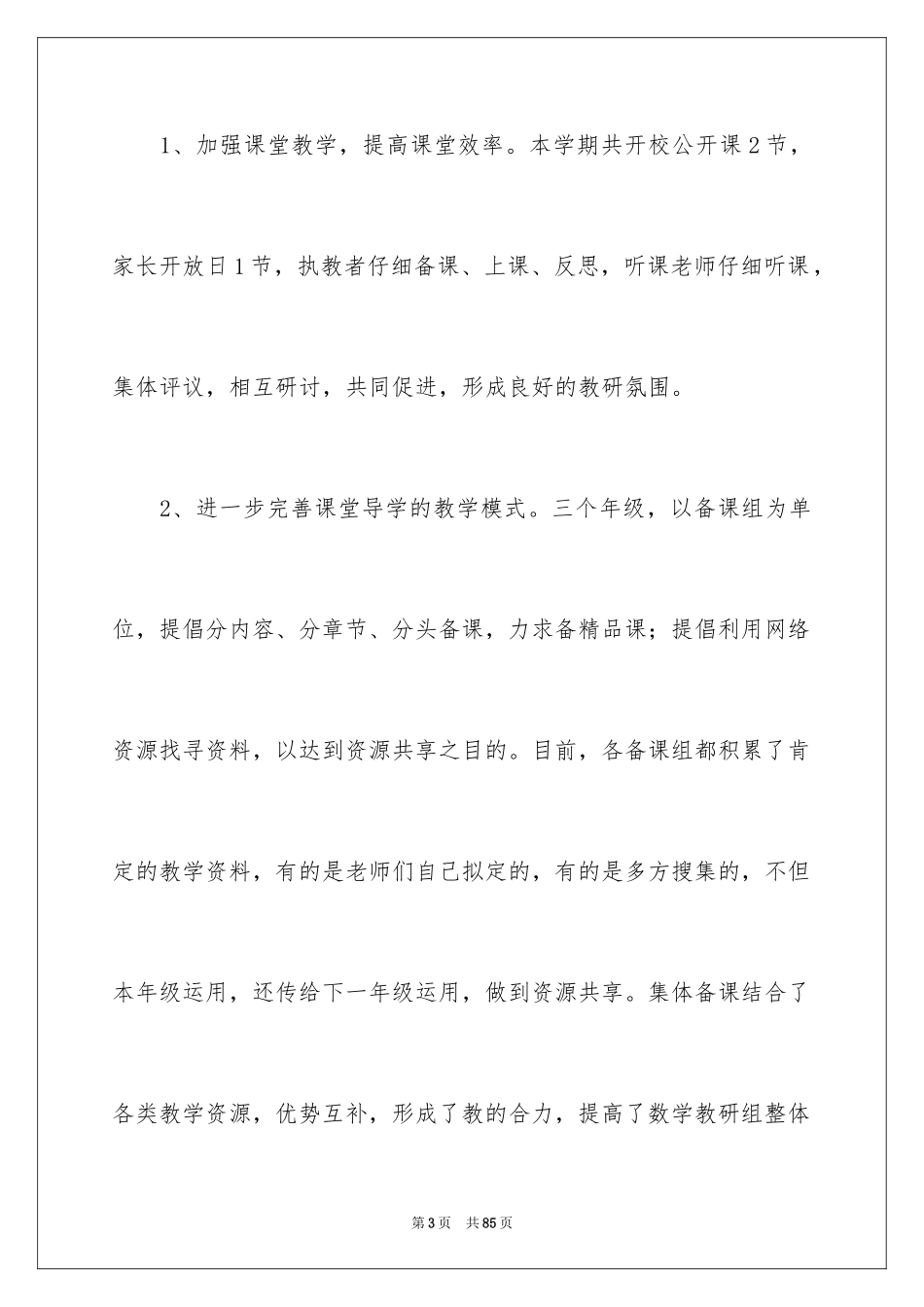 1、加强课堂教学，提高课堂效率。本学期共开校公开课2节，家长开放日1节，执教者仔细备课、上课、反思，听课老师仔细听课，集体评议，相互研讨，共同促进，形成良好的教研氛围。

2、进一步完善课堂导学的教学模式。三个年级，以备课组为单位，提倡分内容、分章节、分头备课，力求备精品课；提倡利用网络资源找寻资料，以达到资源共享之目的。目前，各备课组都积累了肯定的教学资料，有的是老师们自己拟定的，有的是多方搜集的，不但本年级运用，还传给下一年级运用，做到资源共享。集体备课结合了各类教学资源，优势互补，形成了教的合力，提高了数学教研组整体

第3页 共85页